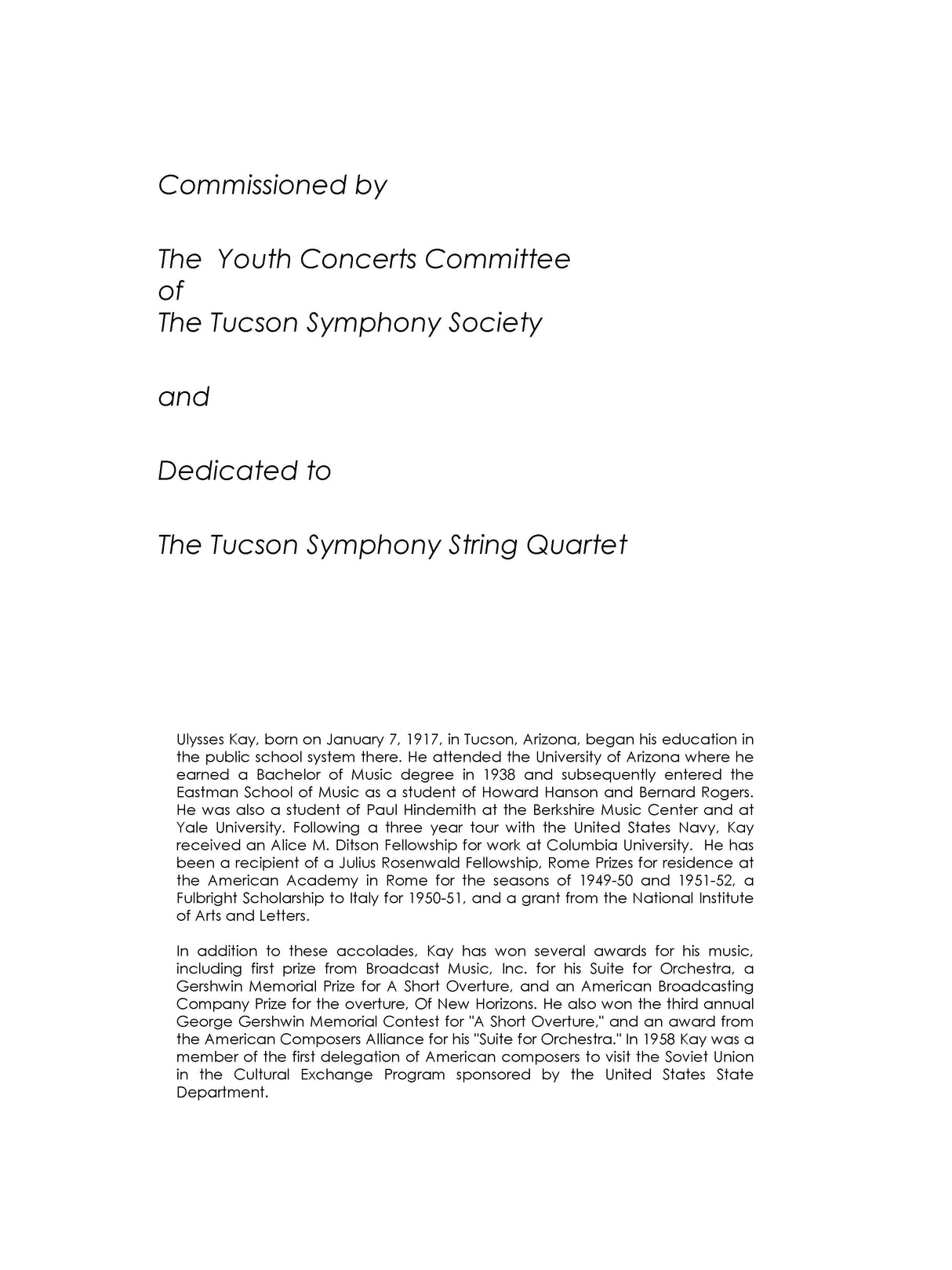 Commissioned by

The Youth Concerts Committee
of
The Tucson Symphony Society

and

Dedicated to

The Tucson Symphony String Quartet

Ulysses Kay, born on January 7, 1917, in Tucson, Arizona, began his education in the public school system there. He attended the University of Arizona where he earned a Bachelor of Music degree in 1938 and subsequently entered the Eastman School of Music as a student of Howard Hanson and Bernard Rogers. He was also a student of Paul Hindemith at the Berkshire Music Center and at Yale University. Following a three year tour with the United States Navy, Kay received an Alice M. Ditson Fellowship for work at Columbia University. He has been a recipient of a Julius Rosenwald Fellowship, Rome Prizes for residence at the American Academy in Rome for the seasons of 1949-50 and 1951-52, a Fulbright Scholarship to Italy for 1950-51, and a grant from the National Institute of Arts and Letters.

In addition to these accolades, Kay has won several awards for his music, including first prize from Broadcast Music, Inc. for his Suite for Orchestra, a Gershwin Memorial Prize for A Short Overture, and an American Broadcasting Company Prize for the overture, Of New Horizons. He also won the third annual George Gershwin Memorial Contest for "A Short Overture," and an award from the American Composers Alliance for his "Suite for Orchestra." In 1958 Kay was a member of the first delegation of American composers to visit the Soviet Union in the Cultural Exchange Program sponsored by the United States State Department.